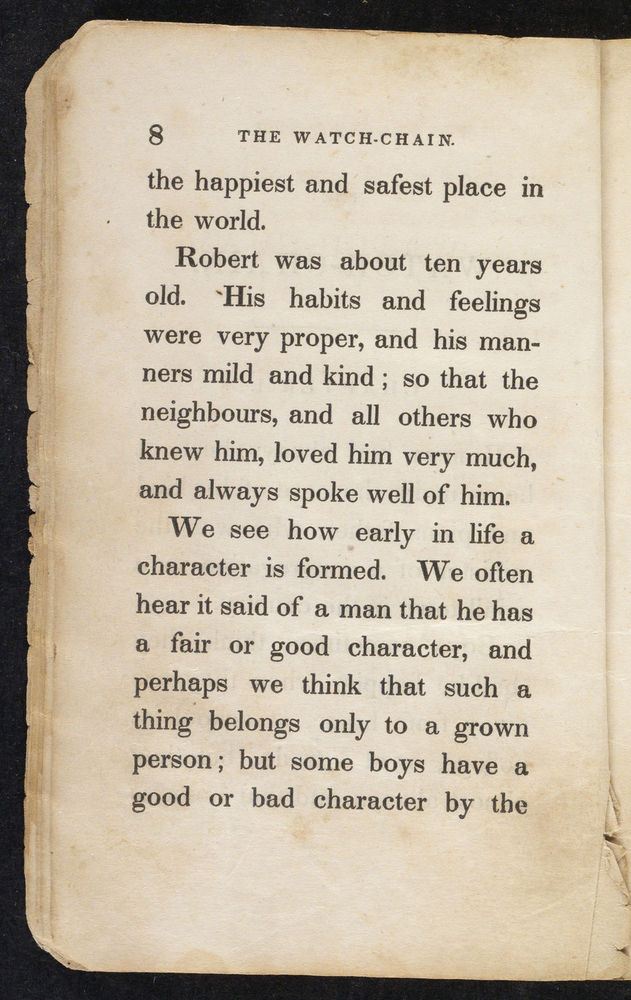 8 THE WATCH-CHAIN.

the happiest and safest place in the world.

Robert was about ten years old. His habits and feelings were very proper, and his manners mild and kind; so that the neighbours, and all others who knew him, loved him very much, and always spoke well of him.

We see how early in life a character is formed. We often hear it said of a man that he has a fair or good character, and perhaps we think that such a thing belongs only to a grown person; but some boys have a good or bad character by the